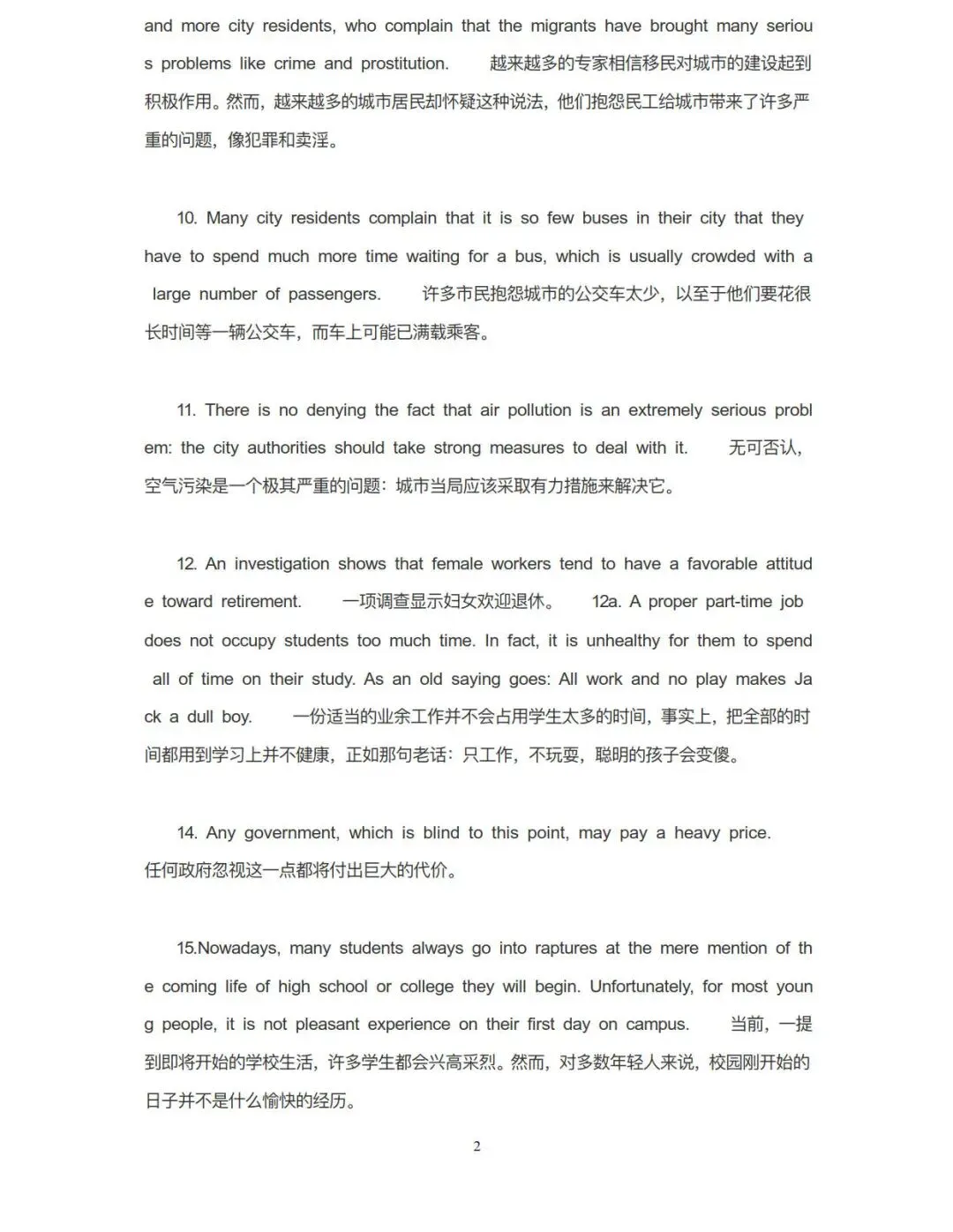 and more city residents, who complain that the migrants have brought many serious problems like crime and prostitution. 越来越多的专家相信移民对城市的建设起到积极作用。然而，越来越多的城市居民却怀疑这种说法，他们抱怨民工给城市带来了许多严重的问题，像犯罪和卖淫。

10. Many city residents complain that it is so few buses in their city that they have to spend much more time waiting for a bus, which is usually crowded with a large number of passengers. 许多市民抱怨城市的公交车太少，以至于他们要花很长时间等一辆公交车，而车上可能已满载乘客。

11. There is no denying the fact that air pollution is an extremely serious problem: the city authorities should take strong measures to deal with it. 无可否认，空气污染是一个极其严重的问题：城市当局应该采取有力措施来解决它。

12. An investigation shows that female workers tend to have a favorable attitude toward retirement. 一项调查显示妇女欢迎退休。 12a. A proper part-time job does not occupy students too much time. In fact, it is unhealthy for them to spend all of time on their study. As an old saying goes: All work and no play makes Jack a dull boy. 一份适当的业余工作并不会占用学生太多的时间，事实上，把全部的时间都用到学习上并不健康，正如那句老话：只工作，不玩耍，聪明的孩子会变傻。

14. Any government, which is blind to this point, may pay a heavy price. 任何政府忽视这一点都将付出巨大的代价。

15.Nowadays, many students always go into raptures at the mere mention of the coming life of high school or college they will begin. Unfortunately, for most young people, it is not pleasant experience on their first day on campus. 当前，一提到即将开始的学校生活，许多学生都会兴高采烈。然而，对多数年轻人来说，校园刚开始的日子并不是什么愉快的经历。

2